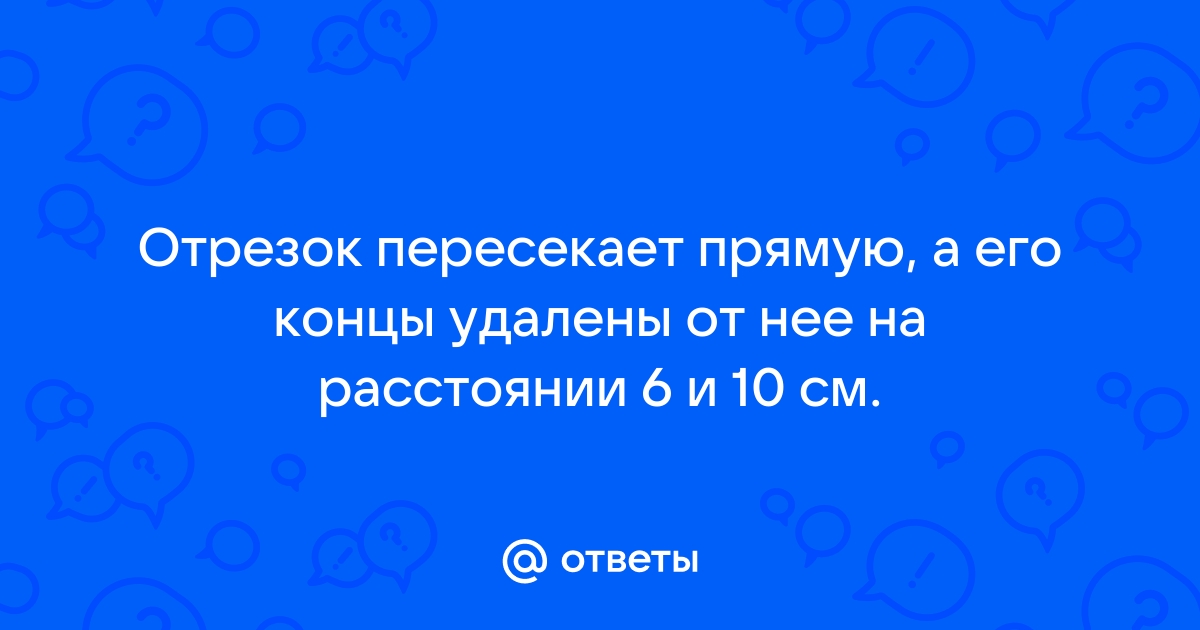 Отрезок пересекает прямую, а его концы удалены от нее на расстоянии 6 и 10 см.

@ ответы